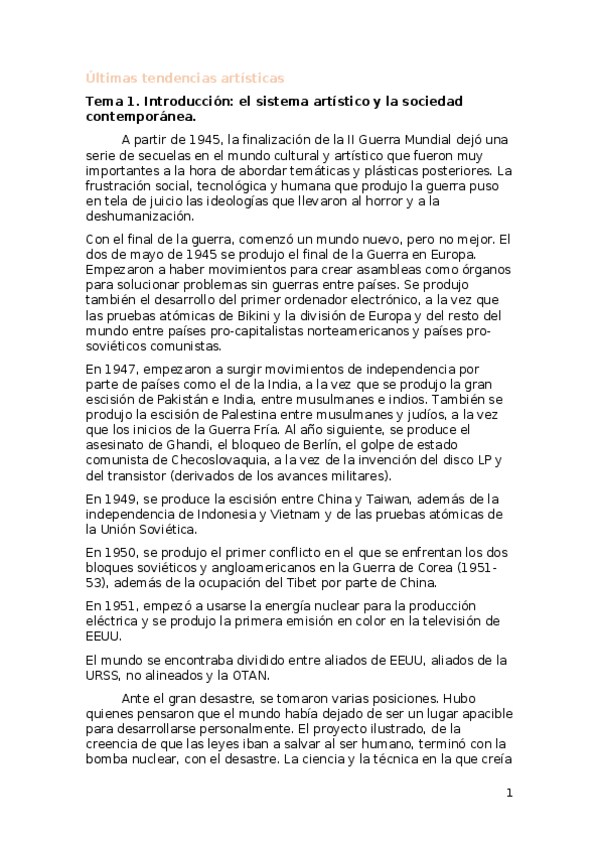 Últimas tendencias artísticas

Tema 1. Introducción: el sistema artístico y la sociedad contemporánea.

A partir de 1945, la finalización de la II Guerra Mundial dejó una serie de secuelas en el mundo cultural y artístico que fueron muy importantes a la hora de abordar temáticas y plásticas posteriores. La frustración social, tecnológica y humana que produjo la guerra puso en tela de juicio las ideologías que llevaron al horror y a la deshumanización.

Con el final de la guerra, comenzó un mundo nuevo, pero no mejor. El dos de mayo de 1945 se produjo el final de la Guerra en Europa. Empezaron a haber movimientos para crear asambleas como órganos para solucionar problemas sin guerras entre países. Se produjo también el desarrollo del primer ordenador electrónico, a la vez que las pruebas atómicas de Bikini y la división de Europa y del resto del mundo entre países pro-capitalistas norteamericanos y países pro-soviéticos comunistas.

En 1947, empezaron a surgir movimientos de independencia por parte de países como el de la India, a la vez que se produjo la gran escisión de Pakistán e India, entre musulmanes e indios. También se produjo la escisión de Palestina entre musulmanes y judíos, a la vez que los inicios de la Guerra Fría. Al año siguiente, se produce el asesinato de Ghandi, el bloqueo de Berlín, el golpe de estado comunista de Checoslovaquia, a la vez de la invención del disco LP y del transistor (derivados de los avances militares).

En 1949, se produce la escisión entre China y Taiwan, además de la independencia de Indonesia y Vietnam y de las pruebas atómicas de la Unión Soviética.

En 1950, se produjo el primer conflicto en el que se enfrentan los dos bloques soviéticos y angloamericanos en la Guerra de Corea (1951-53), además de la ocupación del Tibet por parte de China.

En 1951, empezó a usarse la energía nuclear para la producción eléctrica y se produjo la primera emisión en color en la televisión de EEUU.

El mundo se encontraba dividido entre aliados de EEUU, aliados de la URSS, no alineados y la OTAN.

Ante el gran desastre, se tomaron varias posiciones. Hubo quienes pensaron que el mundo había dejado de ser un lugar apacible para desarrollarse personalmente. El proyecto ilustrado, de la creencia de que las leyes iban a salvar al ser humano, terminó con la bomba nuclear, con el desastre. La ciencia y la técnica en la que creía

1